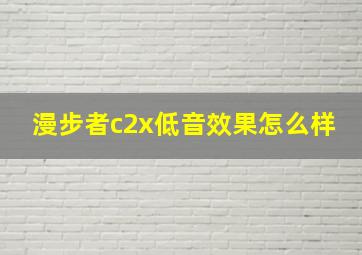 漫步者c2x低音效果怎么样